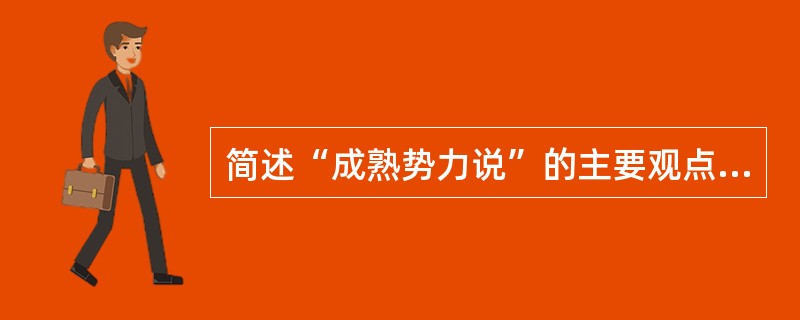 简述“成熟势力说”的主要观点...